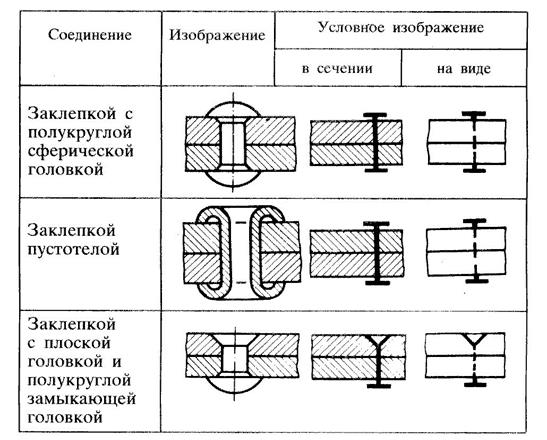 | Соединение | Изображение | Условное изображение в сечении | Условное изображение на виде |
|---|---|---|---|
| Заклепкой с полукруглой сферической головкой | | | |
| Заклепкой пустотелой | | | |
| Заклепкой с плоской головкой и полукруглой замыкающей головкой | | | |